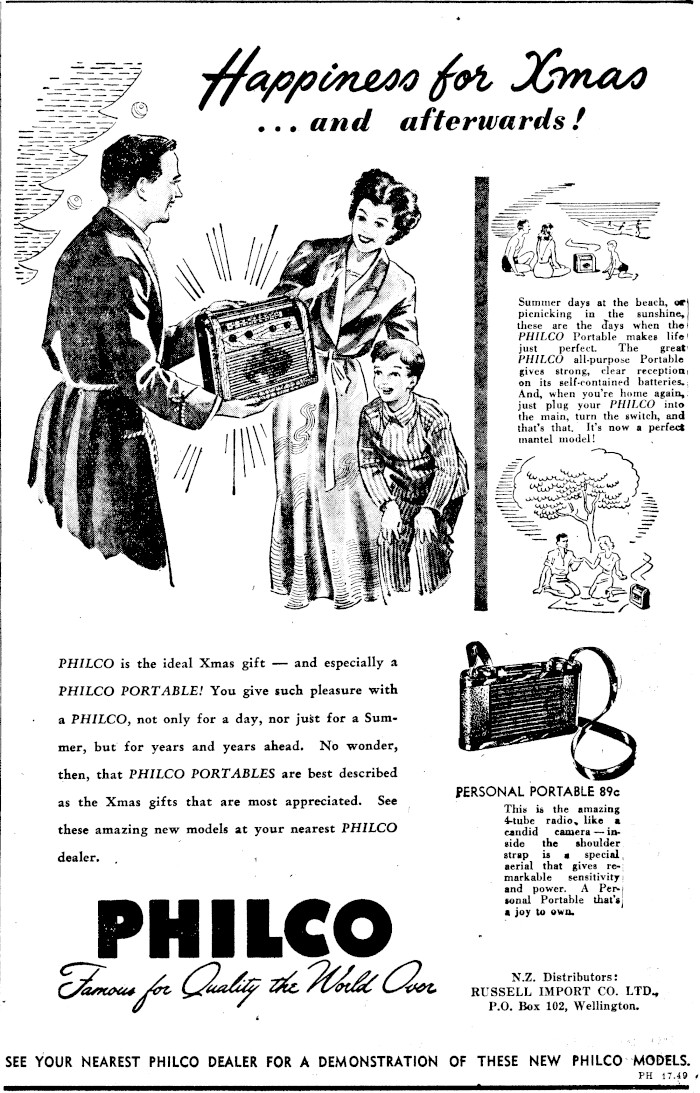 Happiness for Xmas
... and afterwards!

Summer days at the beach, or picnicking in the sunshine, these are the days when the PHILCO Portable makes life just perfect. The great PHILCO all-purpose Portable gives strong, clear reception on its self-contained batteries. And, when you're home again, just plug your PHILCO into the main, turn the switch, and that's that. It's now a perfect mantel model!

PHILCO is the ideal Xmas gift — and especially a PHILCO PORTABLE! You give such pleasure with a PHILCO, not only for a day, nor just for a Summer, but for years and years ahead. No wonder, then, that PHILCO PORTABLES are best described as the Xmas gifts that are most appreciated. See these amazing new models at your nearest PHILCO dealer.

PERSONAL PORTABLE 89c
This is the amazing 4-tube radio, like a candid camera — inside the shoulder strap is a special aerial that gives remarkable sensitivity and power. A Personal Portable that's a joy to own.

PHILCO
Famous for Quality the World Over

N.Z. Distributors:
RUSSELL IMPORT CO. LTD.,
P.O. Box 102, Wellington.

SEE YOUR NEAREST PHILCO DEALER FOR A DEMONSTRATION OF THESE NEW PHILCO MODELS.
PH 17.49